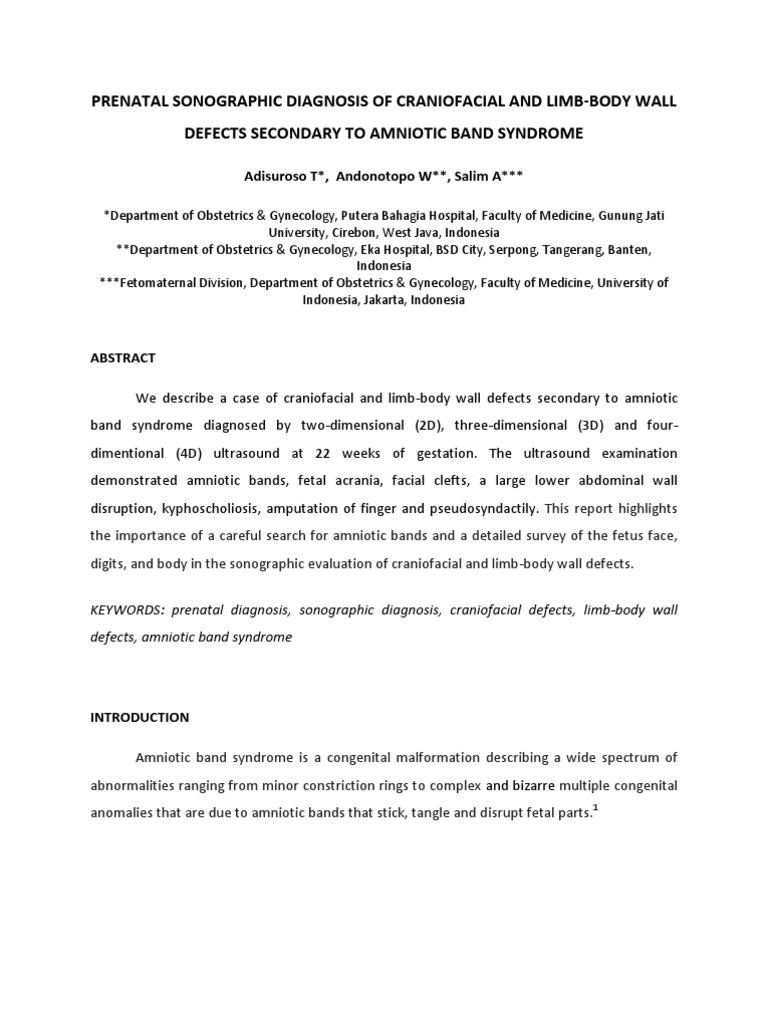 PRENATAL SONOGRAPHIC DIAGNOSIS OF CRANIOFACIAL AND LIMB-BODY WALL DEFECTS SECONDARY TO AMNIOTIC BAND SYNDROME

Adisuroso T*, Andonotopo W**, Salim A***

*Department of Obstetrics & Gynecology, Putera Bahagia Hospital, Faculty of Medicine, Gunung Jati University, Cirebon, West Java, Indonesia
**Department of Obstetrics & Gynecology, Eka Hospital, BSD City, Serpong, Tangerang, Banten, Indonesia
***Fetomaternal Division, Department of Obstetrics & Gynecology, Faculty of Medicine, University of Indonesia, Jakarta, Indonesia

ABSTRACT

We describe a case of craniofacial and limb-body wall defects secondary to amniotic band syndrome diagnosed by two-dimensional (2D), three-dimensional (3D) and four-dimentional (4D) ultrasound at 22 weeks of gestation. The ultrasound examination demonstrated amniotic bands, fetal acrania, facial clefts, a large lower abdominal wall disruption, kyphoscholiosis, amputation of finger and pseudosyndactily. This report highlights the importance of a careful search for amniotic bands and a detailed survey of the fetus face, digits, and body in the sonographic evaluation of craniofacial and limb-body wall defects.

KEYWORDS: prenatal diagnosis, sonographic diagnosis, craniofacial defects, limb-body wall defects, amniotic band syndrome

INTRODUCTION

Amniotic band syndrome is a congenital malformation describing a wide spectrum of abnormalities ranging from minor constriction rings to complex and bizarre multiple congenital anomalies that are due to amniotic bands that stick, tangle and disrupt fetal parts.$^1$